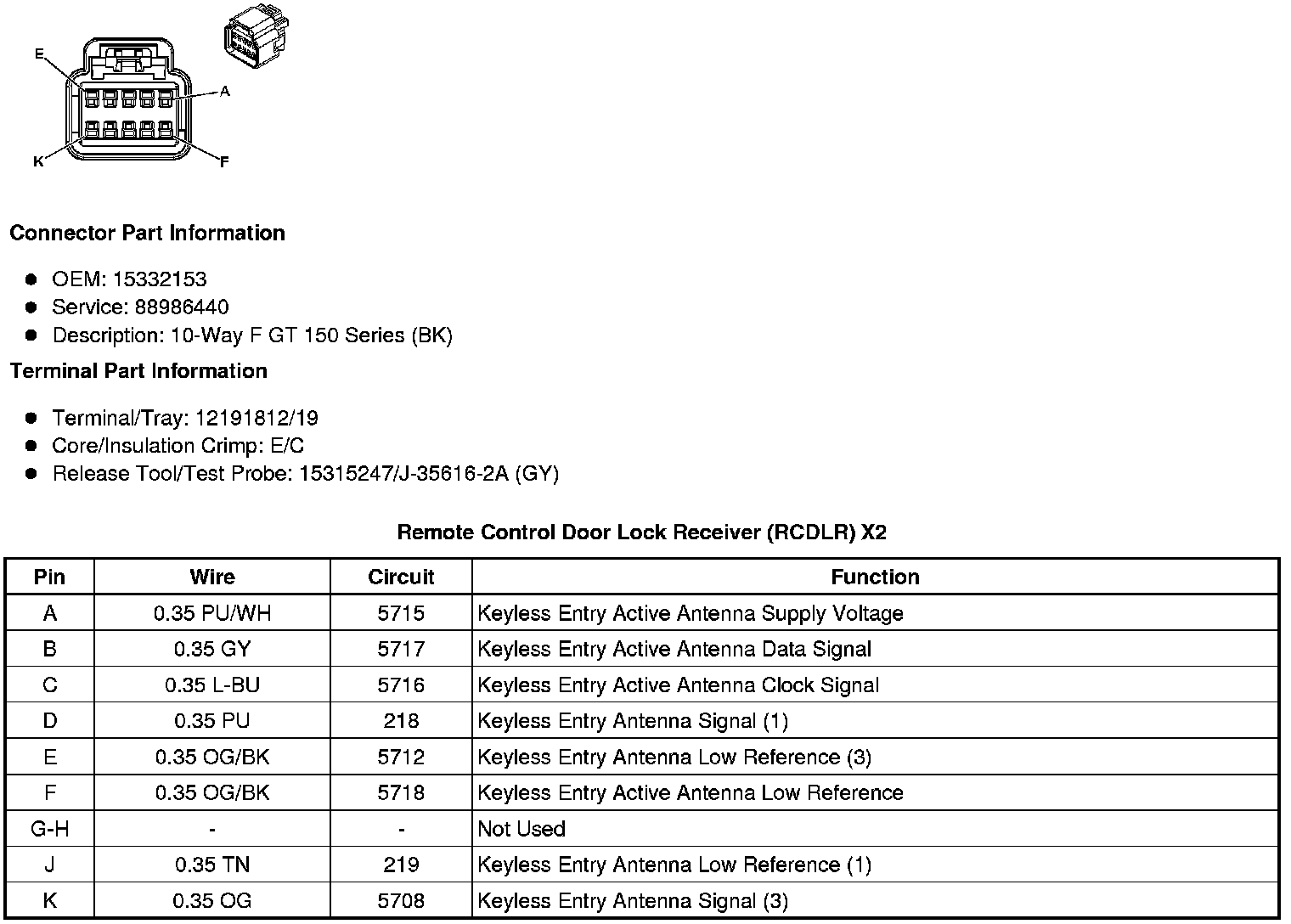 E
A
K
F

Connector Part Information

- OEM: 15332153
- Service: 88986440
- Description: 10-Way F GT 150 Series (BK)

Terminal Part Information

- Terminal/Tray: 12191812/19
- Core/Insulation Crimp: E/C
- Release Tool/Test Probe: 15315247/J-35616-2A (GY)

Remote Control Door Lock Receiver (RCDLR) X2

| Pin | Wire | Circuit | Function |
|---|---|---|---|
| A | 0.35 PU/WH | 5715 | Keyless Entry Active Antenna Supply Voltage |
| B | 0.35 GY | 5717 | Keyless Entry Active Antenna Data Signal |
| C | 0.35 L-BU | 5716 | Keyless Entry Active Antenna Clock Signal |
| D | 0.35 PU | 218 | Keyless Entry Antenna Signal (1) |
| E | 0.35 OG/BK | 5712 | Keyless Entry Antenna Low Reference (3) |
| F | 0.35 OG/BK | 5718 | Keyless Entry Active Antenna Low Reference |
| G-H | - | - | Not Used |
| J | 0.35 TN | 219 | Keyless Entry Antenna Low Reference (1) |
| K | 0.35 OG | 5708 | Keyless Entry Antenna Signal (3) |